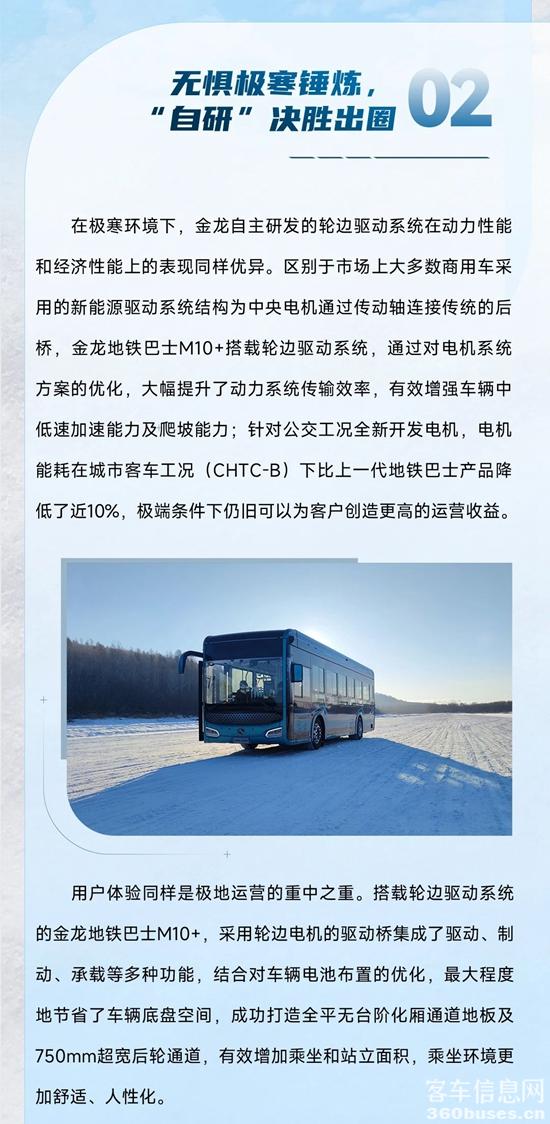 无惧极寒锤炼，
“自研”决胜出圈

02

在极寒环境下，金龙自主研发的轮边驱动系统在动力性能和经济性能上的表现同样优异。区别于市场上大多数商用车采用的新能源驱动系统结构为中央电机通过传动轴连接传统的后桥，金龙地铁巴士M10+搭载轮边驱动系统，通过对电机系统方案的优化，大幅提升了动力系统传输效率，有效增强车辆中低速加速能力及爬坡能力；针对公交工况全新开发电机，电机能耗在城市客车工况（CHTC-B）下比上一代地铁巴士产品降低了近10%，极端条件下仍旧可以为客户创造更高的运营收益。

用户体验同样是极地运营的重中之重。搭载轮边驱动系统的金龙地铁巴士M10+，采用轮边电机的驱动桥集成了驱动、制动、承载等多种功能，结合对车辆电池布置的优化，最大程度地节省了车辆底盘空间，成功打造全平无台阶化厢通道地板及750mm超宽后轮通道，有效增加乘坐和站立面积，乘坐环境更加舒适、人性化。

客车信息网
360buses.cn